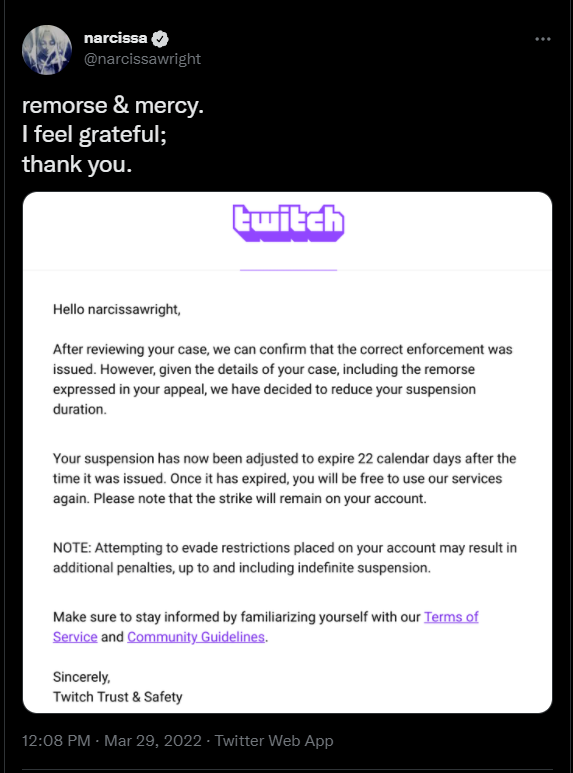 narcissa
@narcissawright

remorse & mercy.
I feel grateful;
thank you.

twitch

Hello narcissawright,

After reviewing your case, we can confirm that the correct enforcement was issued. However, given the details of your case, including the remorse expressed in your appeal, we have decided to reduce your suspension duration.

Your suspension has now been adjusted to expire 22 calendar days after the time it was issued. Once it has expired, you will be free to use our services again. Please note that the strike will remain on your account.

NOTE: Attempting to evade restrictions placed on your account may result in additional penalties, up to and including indefinite suspension.

Make sure to stay informed by familiarizing yourself with our Terms of Service and Community Guidelines.

Sincerely,
Twitch Trust & Safety

12:08 PM · Mar 29, 2022 · Twitter Web App